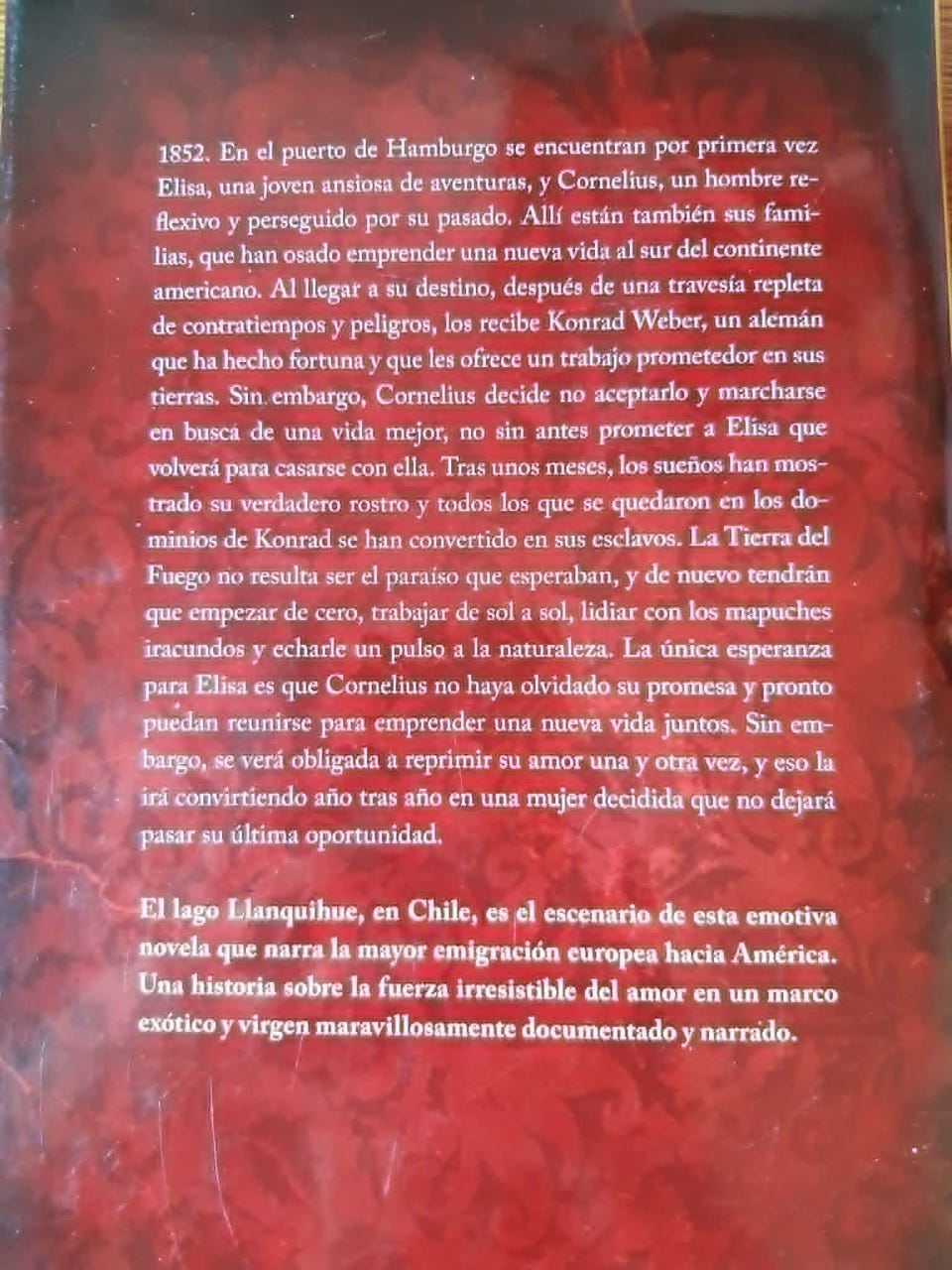 1852. En el puerto de Hamburgo se encuentran por primera vez Elisa, una joven ansiosa de aventuras, y Cornelius, un hombre reflexivo y perseguido por su pasado. Allí están también sus familias, que han osado emprender una nueva vida al sur del continente americano. Al llegar a su destino, después de una travesía repleta de contratiempos y peligros, los recibe Konrad Weber, un alemán que ha hecho fortuna y que les ofrece un trabajo prometedor en sus tierras. Sin embargo, Cornelius decide no aceptarlo y marcharse en busca de una vida mejor, no sin antes prometer a Elisa que volverá para casarse con ella. Tras unos meses, los sueños han mostrado su verdadero rostro y todos los que se quedaron en los dominios de Konrad se han convertido en sus esclavos. La Tierra del Fuego no resulta ser el paraíso que esperaban, y de nuevo tendrán que empezar de cero, trabajar de sol a sol, lidiar con los mapuches iracundos y echarle un pulso a la naturaleza. La única esperanza para Elisa es que Cornelius no haya olvidado su promesa y pronto puedan reunirse para emprender una nueva vida juntos. Sin embargo, se verá obligada a reprimir su amor una y otra vez, y eso la irá convirtiendo año tras año en una mujer decidida que no dejará pasar su última oportunidad.

El lago Llanquihue, en Chile, es el escenario de esta emotiva novela que narra la mayor emigración europea hacia América. Una historia sobre la fuerza irresistible del amor en un marco exótico y virgen maravillosamente documentado y narrado.